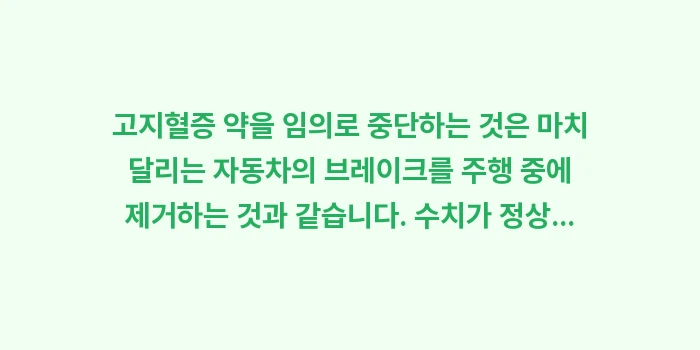 고지혈증 약을 임의로 중단하는 것은 마치 달리는 자동차의 브레이크를 주행 중에 제거하는 것과 같습니다. 수치가 정상...